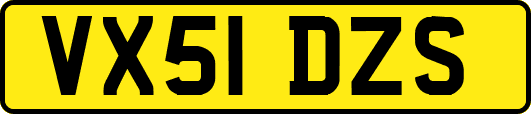 VX51 DZS